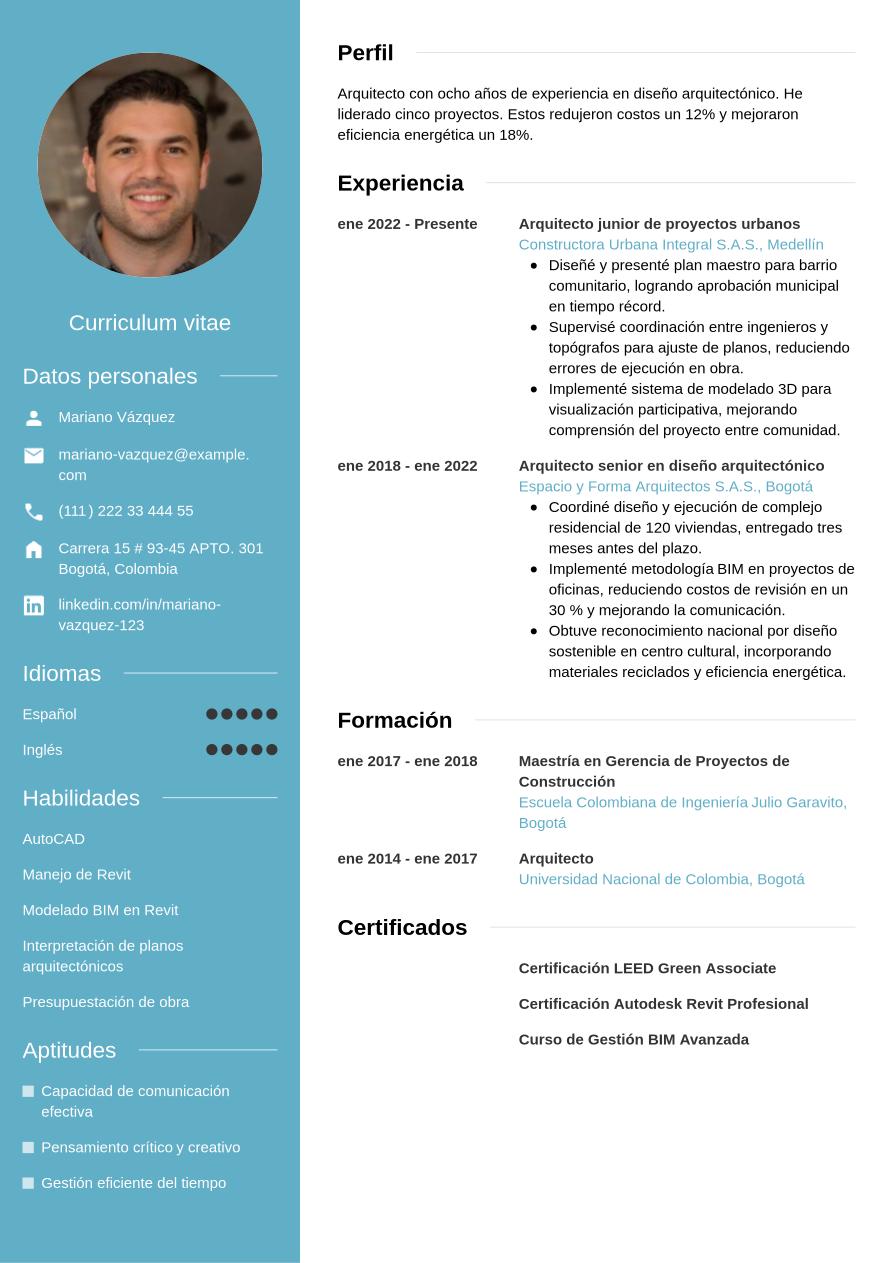 Curriculum vitae

Datos personales

Mariano Vázquez

mariano-vazquez@example.com

(111) 222 33 444 55

Carrera 15 # 93-45 APTO. 301 Bogotá, Colombia

linkedin.com/in/mariano-vazquez-123

Idiomas

Español

Inglés

Habilidades

AutoCAD

Manejo de Revit

Modelado BIM en Revit

Interpretación de planos arquitectónicos

Presupuestación de obra

Aptitudes

Capacidad de comunicación efectiva

Pensamiento crítico y creativo

Gestión eficiente del tiempo

Perfil

Arquitecto con ocho años de experiencia en diseño arquitectónico. He liderado cinco proyectos. Estos redujeron costos un 12% y mejoraron eficiencia energética un 18%.

Experiencia

ene 2022 - Presente

Arquitecto junior de proyectos urbanos
Constructora Urbana Integral S.A.S., Medellín
- Diseñé y presenté plan maestro para barrio comunitario, logrando aprobación municipal en tiempo récord.
- Supervisé coordinación entre ingenieros y topógrafos para ajuste de planos, reduciendo errores de ejecución en obra.
- Implementé sistema de modelado 3D para visualización participativa, mejorando comprensión del proyecto entre comunidad.

ene 2018 - ene 2022

Arquitecto senior en diseño arquitectónico
Espacio y Forma Arquitectos S.A.S., Bogotá
- Coordiné diseño y ejecución de complejo residencial de 120 viviendas, entregado tres meses antes del plazo.
- Implementé metodología BIM en proyectos de oficinas, reduciendo costos de revisión en un 30 % y mejorando la comunicación.
- Obtuve reconocimiento nacional por diseño sostenible en centro cultural, incorporando materiales reciclados y eficiencia energética.

Formación

ene 2017 - ene 2018

Maestría en Gerencia de Proyectos de Construcción
Escuela Colombiana de Ingeniería Julio Garavito, Bogotá

ene 2014 - ene 2017

Arquitecto
Universidad Nacional de Colombia, Bogotá

Certificados

Certificación LEED Green Associate

Certificación Autodesk Revit Profesional

Curso de Gestión BIM Avanzada